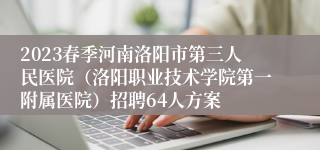 2023春季河南洛阳市第三人民医院（洛阳职业技术学院第一附属医院）招聘64人方案